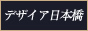 デザイア日本橋